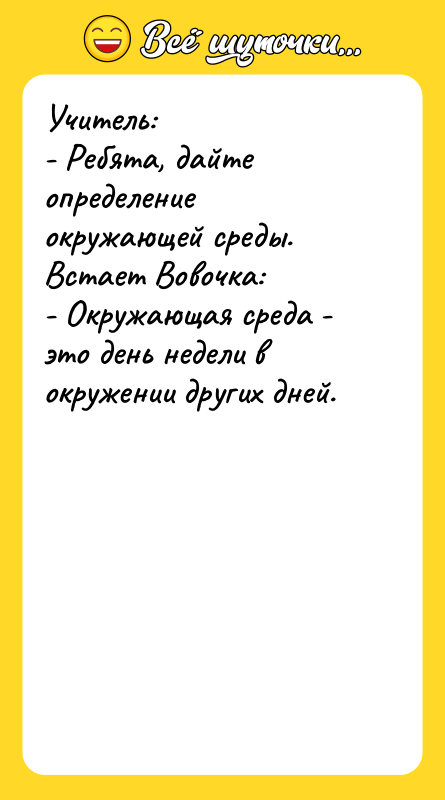 Всё шуточки...

Учитель:
- Ребята, дайте определение окружающей среды.
Встает Вовочка:
- Окружающая среда - это день недели в окружении других дней.